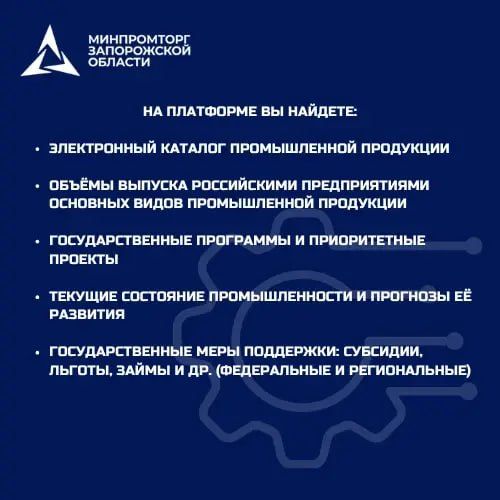 МИНПРОМТОРГ
ЗАПОРОЖСКОЙ
ОБЛАСТИ

НА ПЛАТФОРМЕ ВЫ НАЙДЕТЕ:

• ЭЛЕКТРОННЫЙ КАТАЛОГ ПРОМЫШЛЕННОЙ ПРОДУКЦИИ

• ОБЪЁМЫ ВЫПУСКА РОССИЙСКИМИ ПРЕДПРИЯТИЯМИ ОСНОВНЫХ ВИДОВ ПРОМЫШЛЕННОЙ ПРОДУКЦИИ

• ГОСУДАРСТВЕННЫЕ ПРОГРАММЫ И ПРИОРИТЕТНЫЕ ПРОЕКТЫ

• ТЕКУЩИЕ СОСТОЯНИЕ ПРОМЫШЛЕННОСТИ И ПРОГНОЗЫ ЕЁ РАЗВИТИЯ

• ГОСУДАРСТВЕННЫЕ МЕРЫ ПОДДЕРЖКИ: СУБСИДИИ, ЛЬГОТЫ, ЗАЙМЫ И ДР. (ФЕДЕРАЛЬНЫЕ И РЕГИОНАЛЬНЫЕ)